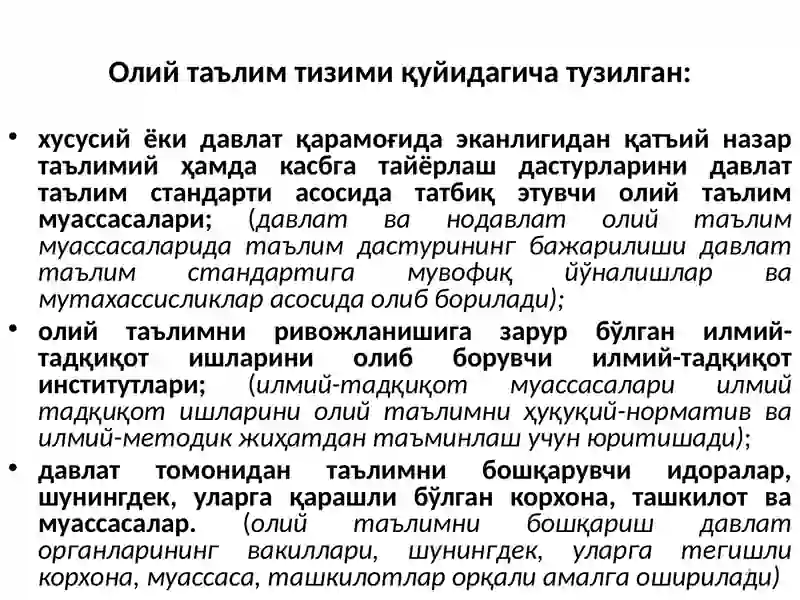 Олий таълим тизими қуйидагича тузилган:

• хусусий ёки давлат қарамоғида эканлигидан қатъий назар таълимий ҳамда касбга тайёрлаш дастурларини давлат таълим стандарти асосида татбиқ этувчи олий таълим муассасалари; (давлат ва нодавлат олий таълим муассасаларида таълим дастурининг бажарилиши давлат таълим стандартига мувофиқ йўналишлар ва мутахассисликлар асосида олиб борилади);

• олий таълимни ривожланишига зарур бўлган илмий-тадқиқот ишларини олиб борувчи илмий-тадқиқот институтлари; (илмий-тадқиқот муассасалари илмий тадқиқот ишларини олий таълимни ҳуқуқий-норматив ва илмий-методик жиҳатдан таъминлаш учун юритишади);

• давлат томонидан таълимни бошқарувчи идоралар, шунингдек, уларга қарашли бўлган корхона, ташкилот ва муассасалар. (олий таълимни бошқариш давлат органларининг вакиллари, шунингдек, уларга тегишли корхона, муассаса, ташкилотлар орқали амалга оширилади)